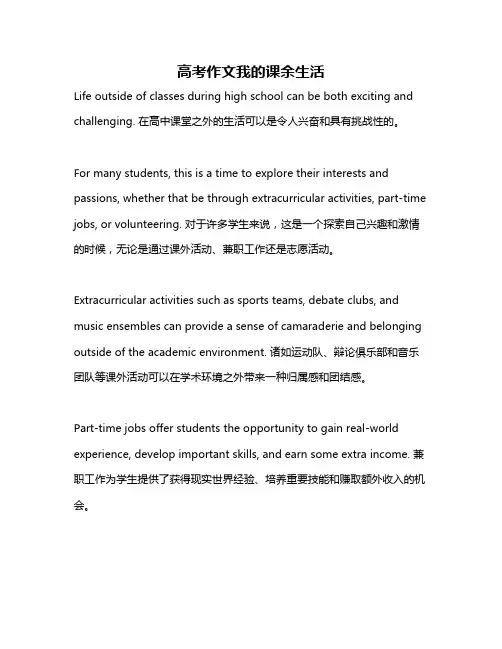 高考作文我的课余生活

Life outside of classes during high school can be both exciting and challenging. 在高中课堂之外的生活可以是令人兴奋和具有挑战性的。

For many students, this is a time to explore their interests and passions, whether that be through extracurricular activities, part-time jobs, or volunteering. 对于许多学生来说，这是一个探索自己兴趣和激情的时候，无论是通过课外活动、兼职工作还是志愿活动。

Extracurricular activities such as sports teams, debate clubs, and music ensembles can provide a sense of camaraderie and belonging outside of the academic environment. 诸如运动队、辩论俱乐部和音乐团队等课外活动可以在学术环境之外带来一种归属感和团结感。

Part-time jobs offer students the opportunity to gain real-world experience, develop important skills, and earn some extra income. 兼职工作为学生提供了获得现实世界经验、培养重要技能和赚取额外收入的机会。